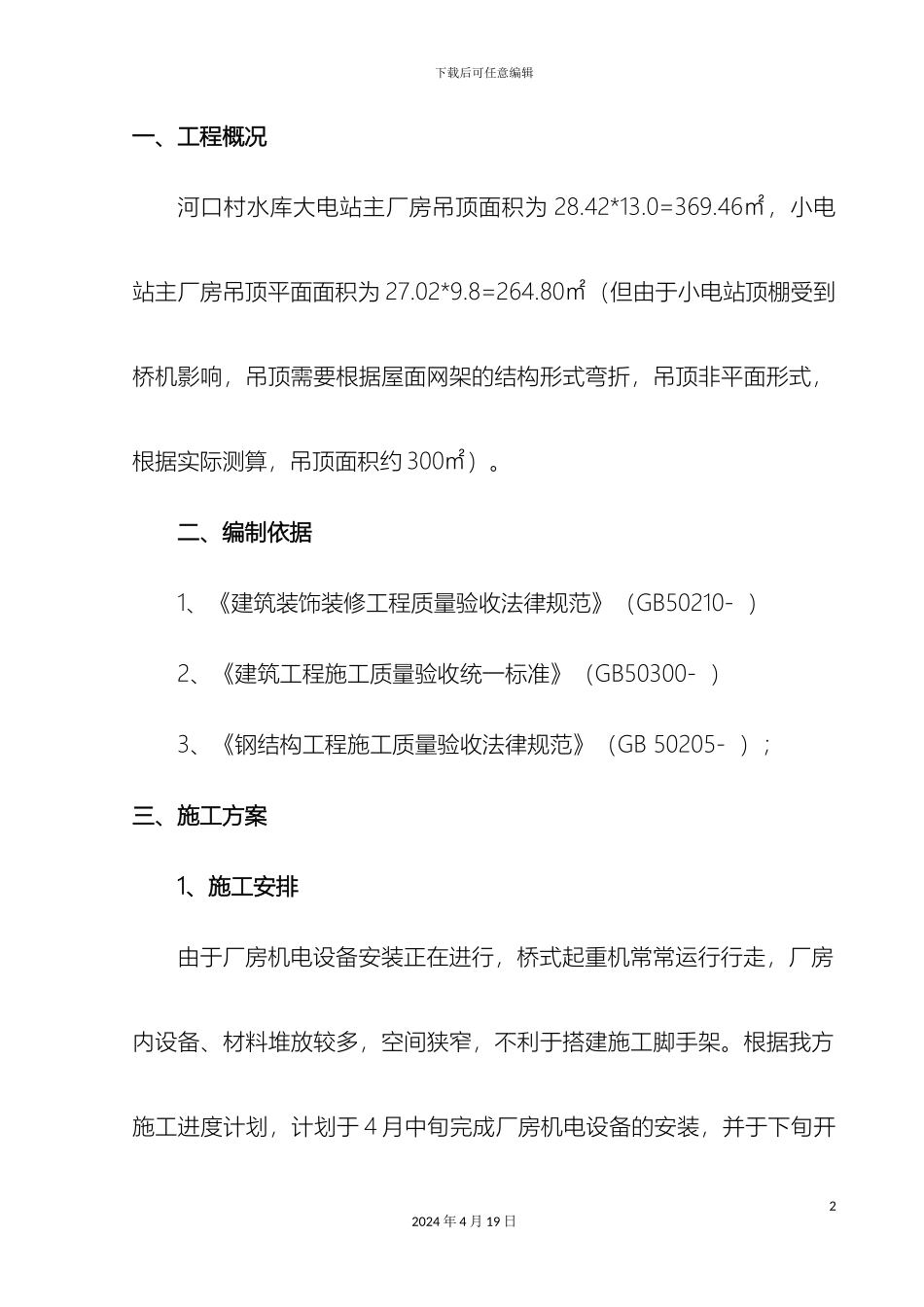 下载后可任意编辑

一、工程概况

河口村水库大电站主厂房吊顶面积为 28.42*13.0=369.46㎡，小电站主厂房吊顶平面面积为 27.02*9.8=264.80㎡（但由于小电站顶棚受到桥机影响，吊顶需要根据屋面网架的结构形式弯折，吊顶非平面形式，根据实际测算，吊顶面积约 300㎡）。

二、编制依据

1、《建筑装饰装修工程质量验收法律规范》（GB50210- ）

2、《建筑工程施工质量验收统一标准》（GB50300- ）

3、《钢结构工程施工质量验收法律规范》（GB 50205- ）；

三、施工方案

1、施工安排

由于厂房机电设备安装正在进行，桥式起重机常常运行行走，厂房内设备、材料堆放较多，空间狭窄，不利于搭建施工脚手架。根据我方施工进度计划，计划于 4 月中旬完成厂房机电设备的安装，并于下旬开

2

2024 年 4 月 19 日